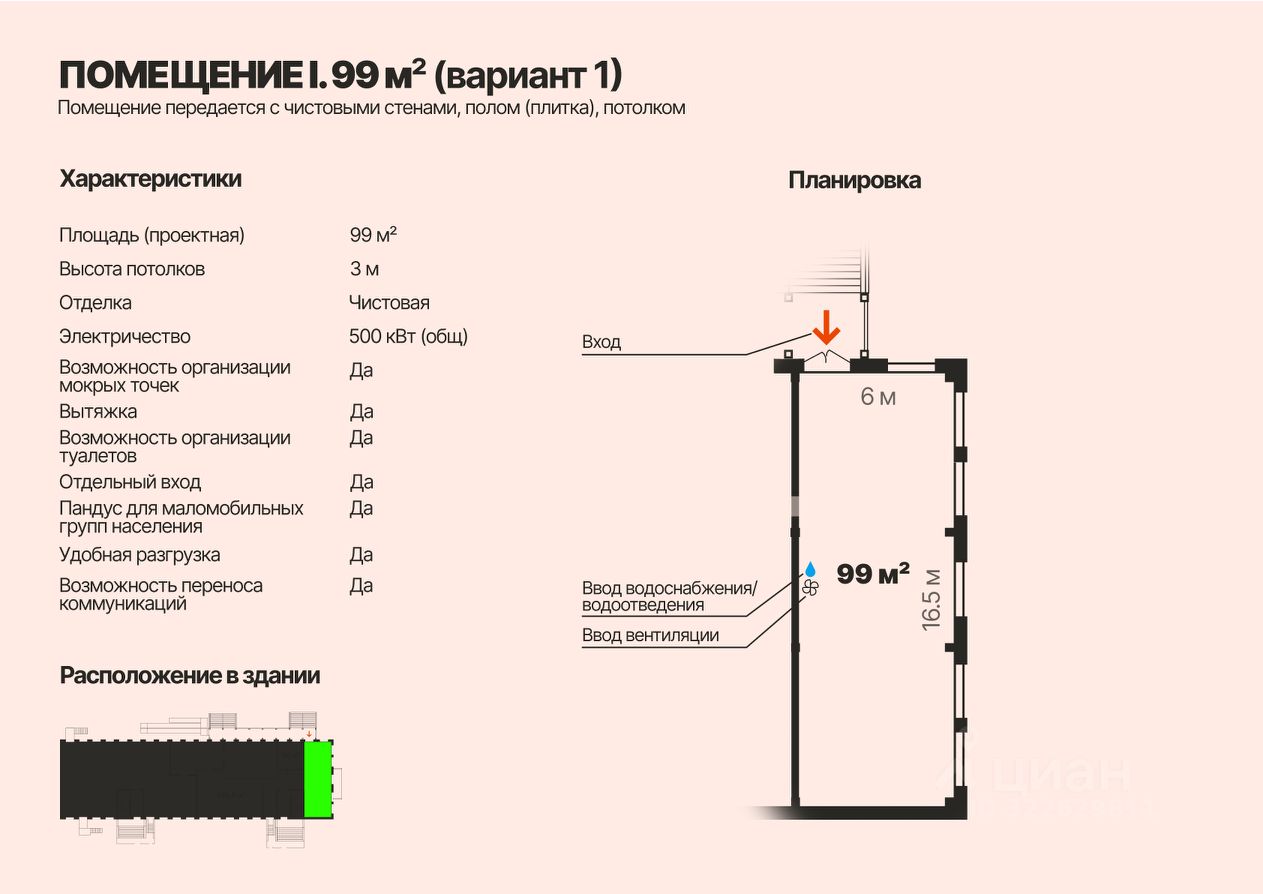 ПОМЕЩЕНИЕ I. 99 м² (вариант 1)
Помещение передается с чистовыми стенами, полом (плитка), потолком

Характеристики

| | |
|---|---|
| Площадь (проектная) | 99 м² |
| Высота потолков | 3 м |
| Отделка | Чистовая |
| Электричество | 500 кВт (общ) |
| Возможность организации мокрых точек | Да |
| Вытяжка | Да |
| Возможность организации туалетов | Да |
| Отдельный вход | Да |
| Пандус для маломобильных групп населения | Да |
| Удобная разгрузка | Да |
| Возможность переноса коммуникаций | Да |

Расположение в здании

Планировка

Вход

6 м

99 м²

16.5 м

Ввод водоснабжения/ водоотведения

Ввод вентиляции

циан